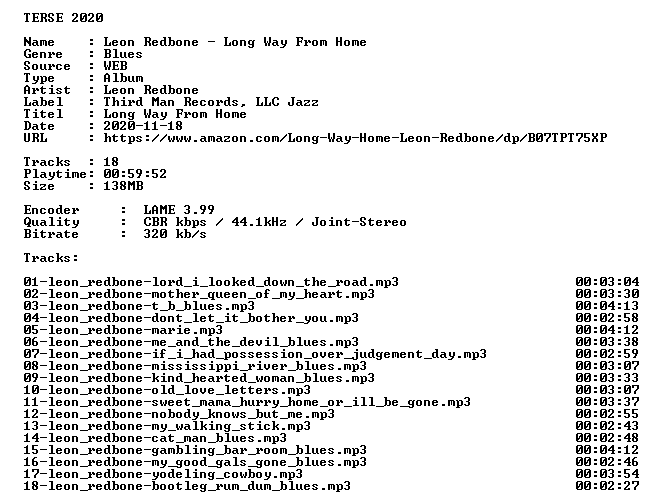 TERSE 2020

Name     : Leon Redbone - Long Way From Home
Genre    : Blues
Source   : WEB
Type     : Album
Artist   : Leon Redbone
Label    : Third Man Records, LLC Jazz
Titel    : Long Way From Home
Date     : 2020-11-18
URL      : https://www.amazon.com/Long-Way-Home-Leon-Redbone/dp/B07TPT75XP

Tracks   : 18
Playtime: 00:59:52
Size     : 138MB

Encoder      :  LAME 3.99
Quality      :  CBR kbps / 44.1kHz / Joint-Stereo
Bitrate      :  320 kb/s

Tracks:

01-leon_redbone-lord_i_looked_down_the_road.mp3 00:03:04
02-leon_redbone-mother_queen_of_my_heart.mp3 00:03:30
03-leon_redbone-t_b_blues.mp3 00:04:13
04-leon_redbone-dont_let_it_bother_you.mp3 00:02:58
05-leon_redbone-marie.mp3 00:04:12
06-leon_redbone-me_and_the_devil_blues.mp3 00:03:38
07-leon_redbone-if_i_had_possession_over_judgement_day.mp3 00:02:59
08-leon_redbone-mississippi_river_blues.mp3 00:03:07
09-leon_redbone-kind_hearted_woman_blues.mp3 00:03:33
10-leon_redbone-old_love_letters.mp3 00:03:07
11-leon_redbone-sweet_mama_hurry_home_or_ill_be_gone.mp3 00:03:37
12-leon_redbone-nobody_knows_but_me.mp3 00:02:55
13-leon_redbone-my_walking_stick.mp3 00:02:43
14-leon_redbone-cat_man_blues.mp3 00:02:48
15-leon_redbone-gambling_bar_room_blues.mp3 00:04:12
16-leon_redbone-my_good_gals_gone_blues.mp3 00:02:46
17-leon_redbone-yodeling_cowboy.mp3 00:03:54
18-leon_redbone-bootleg_rum_dum_blues.mp3 00:02:27